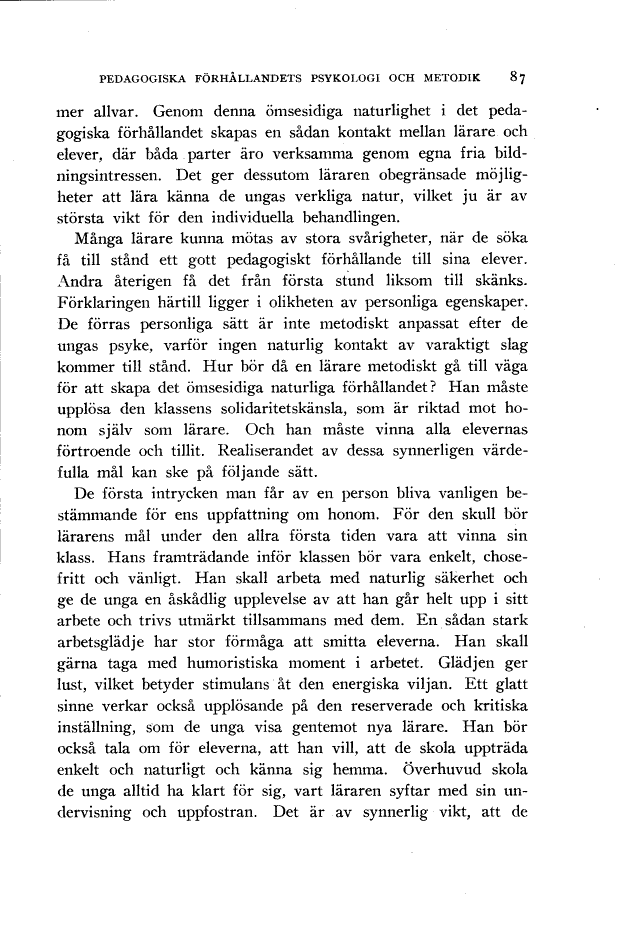 PEDAGOGISKA FÖRHÅLLANDETS PSYKOLOGI OCH METODIK 87

mer allvar. Genom denna ömsesidiga naturlighet i det pedagogiska förhållandet skapas en sådan kontakt mellan lärare och elever, där båda parter äro verksamma genom egna fria bildningsintressen. Det ger dessutom läraren obegränsade möjligheter att lära känna de ungas verkliga natur, vilket ju är av största vikt för den individuella behandlingen.

Många lärare kunna mötas av stora svårigheter, när de söka få till stånd ett gott pedagogiskt förhållande till sina elever. Andra återigen få det från första stund liksom till skänks. Förklaringen härtill ligger i olikheten av personliga egenskaper. De förras personliga sätt är inte metodiskt anpassat efter de ungas psyke, varför ingen naturlig kontakt av varaktigt slag kommer till stånd. Hur bör då en lärare metodiskt gå till väga för att skapa det ömsesidiga naturliga förhållandet? Han måste upplösa den klassens solidaritetskänsla, som är riktad mot honom själv som lärare. Och han måste vinna alla elevernas förtroende och tillit. Realiserandet av dessa synnerligen värdefulla mål kan ske på följande sätt.

De första intrycken man får av en person bliva vanligen bestämmande för ens uppfattning om honom. För den skull bör lärarens mål under den allra första tiden vara att vinna sin klass. Hans framträdande inför klassen bör vara enkelt, chosefritt och vänligt. Han skall arbeta med naturlig säkerhet och ge de unga en åskådlig upplevelse av att han går helt upp i sitt arbete och trivs utmärkt tillsammans med dem. En sådan stark arbetsglädje har stor förmåga att smitta eleverna. Han skall gärna taga med humoristiska moment i arbetet. Glädjen ger lust, vilket betyder stimulans åt den energiska viljan. Ett glatt sinne verkar också upplösande på den reserverade och kritiska inställning, som de unga visa gentemot nya lärare. Han bör också tala om för eleverna, att han vill, att de skola uppträda enkelt och naturligt och känna sig hemma. Överhuvud skola de unga alltid ha klart för sig, vart läraren syftar med sin undervisning och uppfostran. Det är av synnerlig vikt, att de